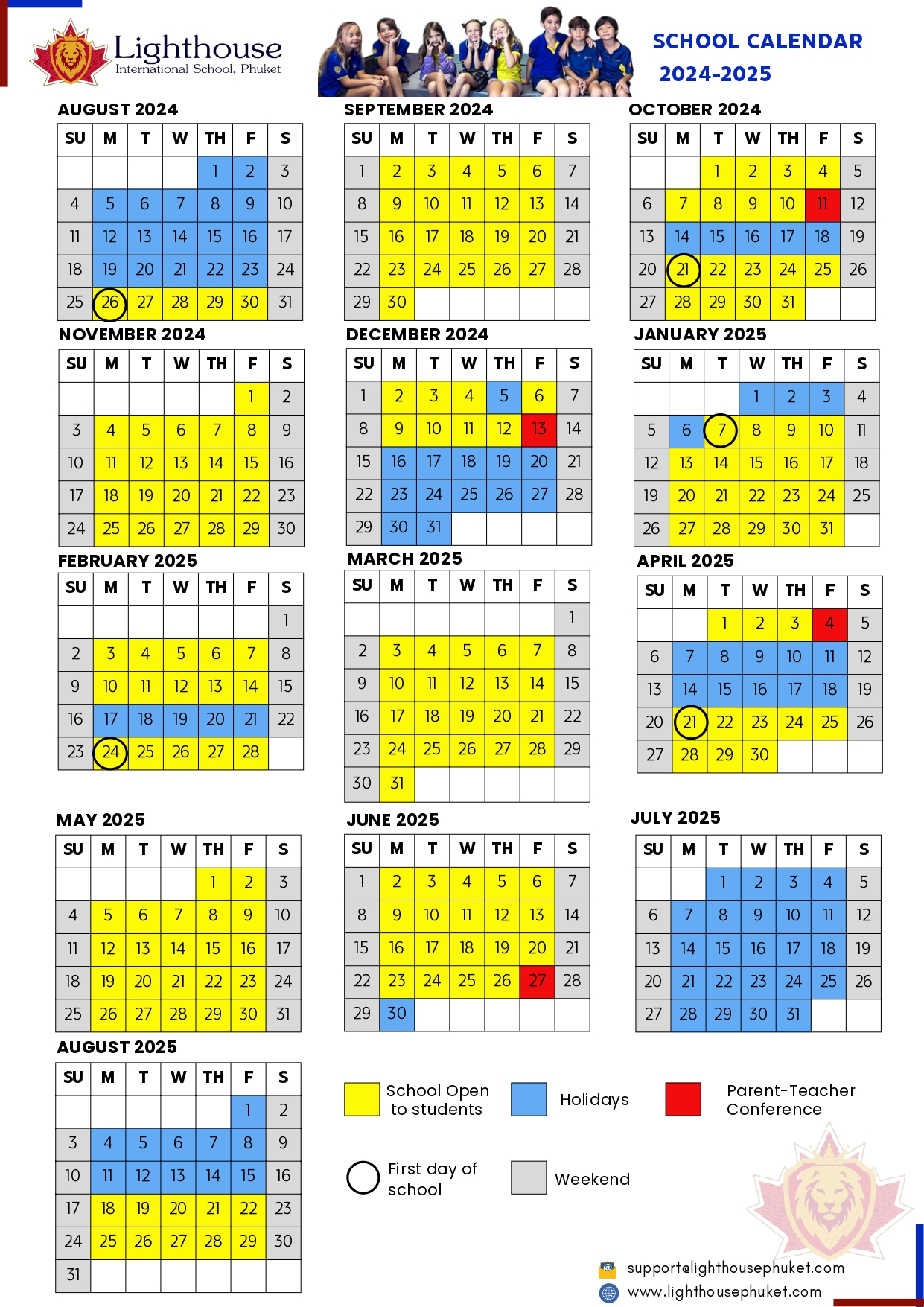 Lighthouse
International School, Phuket

SCHOOL CALENDAR
2024-2025

AUGUST 2024

| SU | M | T | W | TH | F | S |
|---|---|---|---|---|---|---|
| | | | | 1 | 2 | 3 |
| 4 | 5 | 6 | 7 | 8 | 9 | 10 |
| 11 | 12 | 13 | 14 | 15 | 16 | 17 |
| 18 | 19 | 20 | 21 | 22 | 23 | 24 |
| 25 | 26 | 27 | 28 | 29 | 30 | 31 |

SEPTEMBER 2024

| SU | M | T | W | TH | F | S |
|---|---|---|---|---|---|---|
| 1 | 2 | 3 | 4 | 5 | 6 | 7 |
| 8 | 9 | 10 | 11 | 12 | 13 | 14 |
| 15 | 16 | 17 | 18 | 19 | 20 | 21 |
| 22 | 23 | 24 | 25 | 26 | 27 | 28 |
| 29 | 30 | | | | | |

OCTOBER 2024

| SU | M | T | W | TH | F | S |
|---|---|---|---|---|---|---|
| | | 1 | 2 | 3 | 4 | 5 |
| 6 | 7 | 8 | 9 | 10 | 11 | 12 |
| 13 | 14 | 15 | 16 | 17 | 18 | 19 |
| 20 | 21 | 22 | 23 | 24 | 25 | 26 |
| 27 | 28 | 29 | 30 | 31 | | |

NOVEMBER 2024

| SU | M | T | W | TH | F | S |
|---|---|---|---|---|---|---|
| | | | | | 1 | 2 |
| 3 | 4 | 5 | 6 | 7 | 8 | 9 |
| 10 | 11 | 12 | 13 | 14 | 15 | 16 |
| 17 | 18 | 19 | 20 | 21 | 22 | 23 |
| 24 | 25 | 26 | 27 | 28 | 29 | 30 |

DECEMBER 2024

| SU | M | T | W | TH | F | S |
|---|---|---|---|---|---|---|
| 1 | 2 | 3 | 4 | 5 | 6 | 7 |
| 8 | 9 | 10 | 11 | 12 | 13 | 14 |
| 15 | 16 | 17 | 18 | 19 | 20 | 21 |
| 22 | 23 | 24 | 25 | 26 | 27 | 28 |
| 29 | 30 | 31 | | | | |

JANUARY 2025

| SU | M | T | W | TH | F | S |
|---|---|---|---|---|---|---|
| | | | 1 | 2 | 3 | 4 |
| 5 | 6 | 7 | 8 | 9 | 10 | 11 |
| 12 | 13 | 14 | 15 | 16 | 17 | 18 |
| 19 | 20 | 21 | 22 | 23 | 24 | 25 |
| 26 | 27 | 28 | 29 | 30 | 31 | |

FEBRUARY 2025

| SU | M | T | W | TH | F | S |
|---|---|---|---|---|---|---|
| | | | | | | 1 |
| 2 | 3 | 4 | 5 | 6 | 7 | 8 |
| 9 | 10 | 11 | 12 | 13 | 14 | 15 |
| 16 | 17 | 18 | 19 | 20 | 21 | 22 |
| 23 | 24 | 25 | 26 | 27 | 28 | |

MARCH 2025

| SU | M | T | W | TH | F | S |
|---|---|---|---|---|---|---|
| | | | | | | 1 |
| 2 | 3 | 4 | 5 | 6 | 7 | 8 |
| 9 | 10 | 11 | 12 | 13 | 14 | 15 |
| 16 | 17 | 18 | 19 | 20 | 21 | 22 |
| 23 | 24 | 25 | 26 | 27 | 28 | 29 |
| 30 | 31 | | | | | |

APRIL 2025

| SU | M | T | W | TH | F | S |
|---|---|---|---|---|---|---|
| | | 1 | 2 | 3 | 4 | 5 |
| 6 | 7 | 8 | 9 | 10 | 11 | 12 |
| 13 | 14 | 15 | 16 | 17 | 18 | 19 |
| 20 | 21 | 22 | 23 | 24 | 25 | 26 |
| 27 | 28 | 29 | 30 | | | |

MAY 2025

| SU | M | T | W | TH | F | S |
|---|---|---|---|---|---|---|
| | | | | 1 | 2 | 3 |
| 4 | 5 | 6 | 7 | 8 | 9 | 10 |
| 11 | 12 | 13 | 14 | 15 | 16 | 17 |
| 18 | 19 | 20 | 21 | 22 | 23 | 24 |
| 25 | 26 | 27 | 28 | 29 | 30 | 31 |

JUNE 2025

| SU | M | T | W | TH | F | S |
|---|---|---|---|---|---|---|
| 1 | 2 | 3 | 4 | 5 | 6 | 7 |
| 8 | 9 | 10 | 11 | 12 | 13 | 14 |
| 15 | 16 | 17 | 18 | 19 | 20 | 21 |
| 22 | 23 | 24 | 25 | 26 | 27 | 28 |
| 29 | 30 | | | | | |

JULY 2025

| SU | M | T | W | TH | F | S |
|---|---|---|---|---|---|---|
| | | 1 | 2 | 3 | 4 | 5 |
| 6 | 7 | 8 | 9 | 10 | 11 | 12 |
| 13 | 14 | 15 | 16 | 17 | 18 | 19 |
| 20 | 21 | 22 | 23 | 24 | 25 | 26 |
| 27 | 28 | 29 | 30 | 31 | | |

AUGUST 2025

| SU | M | T | W | TH | F | S |
|---|---|---|---|---|---|---|
| | | | | | 1 | 2 |
| 3 | 4 | 5 | 6 | 7 | 8 | 9 |
| 10 | 11 | 12 | 13 | 14 | 15 | 16 |
| 17 | 18 | 19 | 20 | 21 | 22 | 23 |
| 24 | 25 | 26 | 27 | 28 | 29 | 30 |
| 31 | | | | | | |

School Open to students

Holidays

Parent-Teacher Conference

First day of school

Weekend

support@lighthousephuket.com
www.lighthousephuket.com